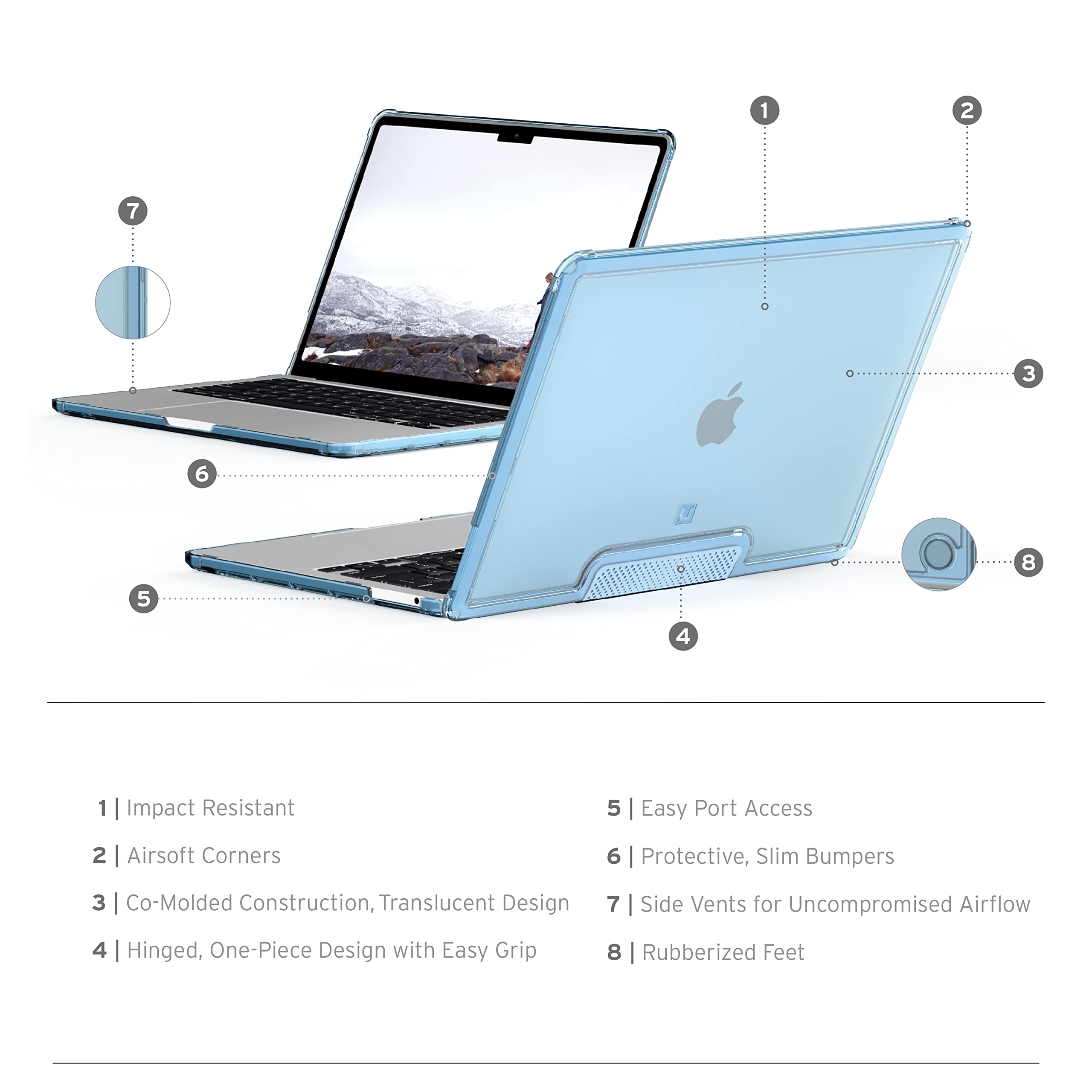 1

2

7

3

6

8

5

4

1 | Impact Resistant

2 | Airsoft Corners

3 | Co-Molded Construction, Translucent Design

4 | Hinged, One-Piece Design with Easy Grip

5 | Easy Port Access

6 | Protective, Slim Bumpers

7 | Side Vents for Uncompromised Airflow

8 | Rubberized Feet